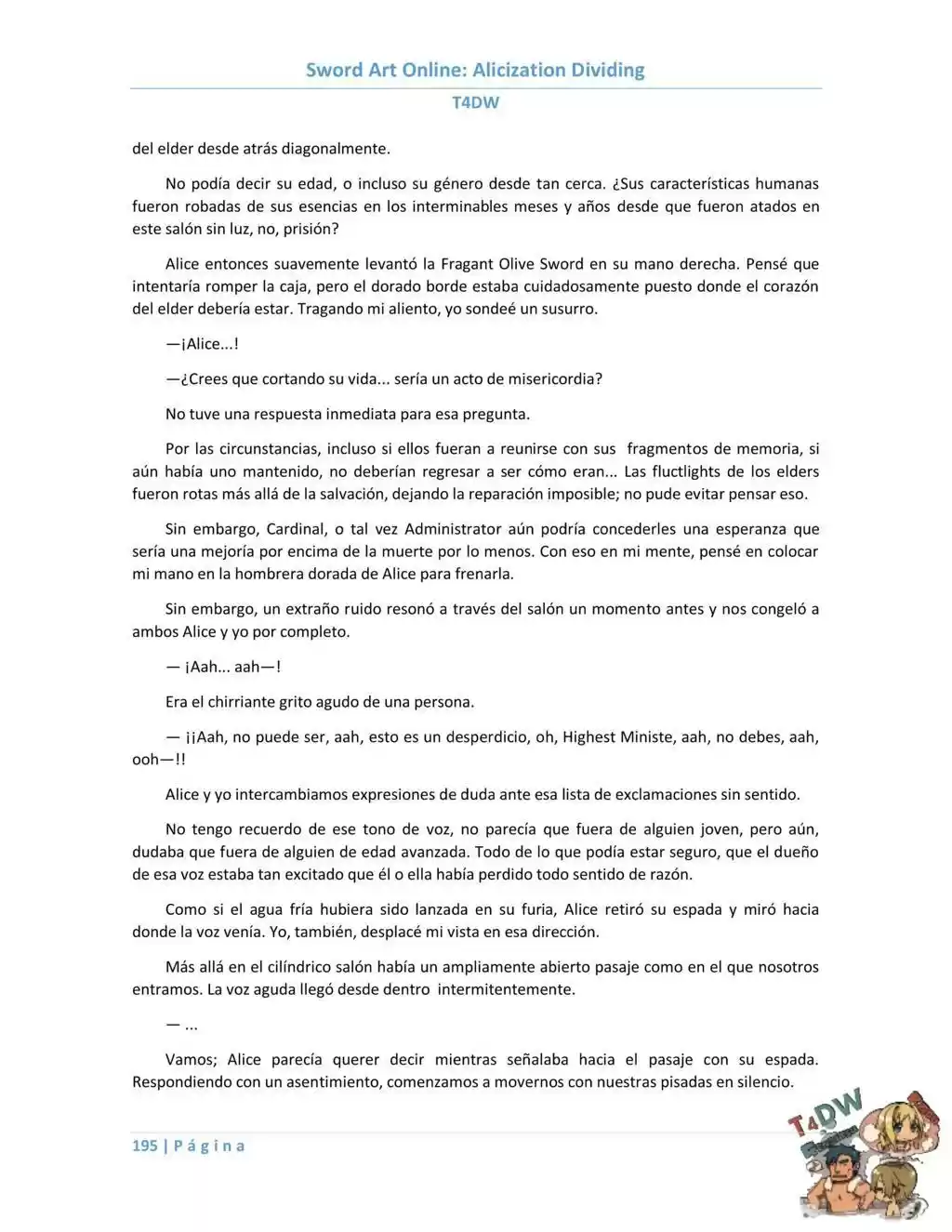 Sword Art Online: Alicization Dividing

T4DW

del elder desde atrás diagonalmente.

No podía decir su edad, o incluso su género desde tan cerca. ¿Sus características humanas fueron robadas de sus esencias en los interminables meses y años desde que fueron atados en este salón sin luz, no, prisión?

Alice entonces suavemente levantó la Fragant Olive Sword en su mano derecha. Pensé que intentaría romper la caja, pero el dorado borde estaba cuidadosamente puesto donde el corazón del elder debería estar. Tragando mi aliento, yo sondeé un susurro.

—¡Alice...!

—¿Crees que cortando su vida... sería un acto de misericordia?

No tuve una respuesta inmediata para esa pregunta.

Por las circunstancias, incluso si ellos fueran a reunirse con sus fragmentos de memoria, si aún había uno mantenido, no deberían regresar a ser cómo eran... Las fluctlights de los elders fueron rotas más allá de la salvación, dejando la reparación imposible; no pude evitar pensar eso.

Sin embargo, Cardinal, o tal vez Administrator aún podría concederles una esperanza que sería una mejoría por encima de la muerte por lo menos. Con eso en mi mente, pensé en colocar mi mano en la hombrera dorada de Alice para frenarla.

Sin embargo, un extraño ruido resonó a través del salón un momento antes y nos congeló a ambos Alice y yo por completo.

— ¡Aah... aah—!

Era el chirriante grito agudo de una persona.

— ¡¡Aah, no puede ser, aah, esto es un desperdicio, oh, Highest Ministe, aah, no debes, aah, ooh—!!

Alice y yo intercambiamos expresiones de duda ante esa lista de exclamaciones sin sentido.

No tengo recuerdo de ese tono de voz, no parecía que fuera de alguien joven, pero aún, dudaba que fuera de alguien de edad avanzada. Todo de lo que podía estar seguro, que el dueño de esa voz estaba tan excitado que él o ella había perdido todo sentido de razón.

Como si el agua fría hubiera sido lanzada en su furia, Alice retiró su espada y miró hacia donde la voz venía. Yo, también, desplacé mi vista en esa dirección.

Más allá en el cilíndrico salón había un ampliamente abierto pasaje como en el que nosotros entramos. La voz aguda llegó desde dentro intermitentemente.

— ...

Vamos; Alice parecía querer decir mientras señalaba hacia el pasaje con su espada. Respondiendo con un asentimiento, comenzamos a movernos con nuestras pisadas en silencio.

195 | Página

T4DW